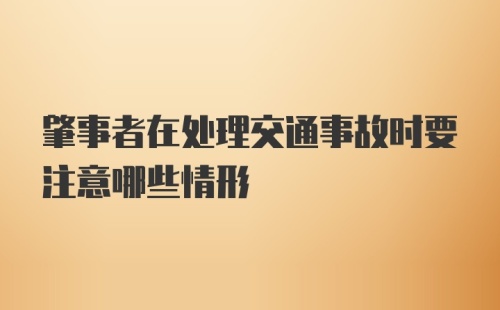 肇事者在处理交通事故时要注意哪些情形